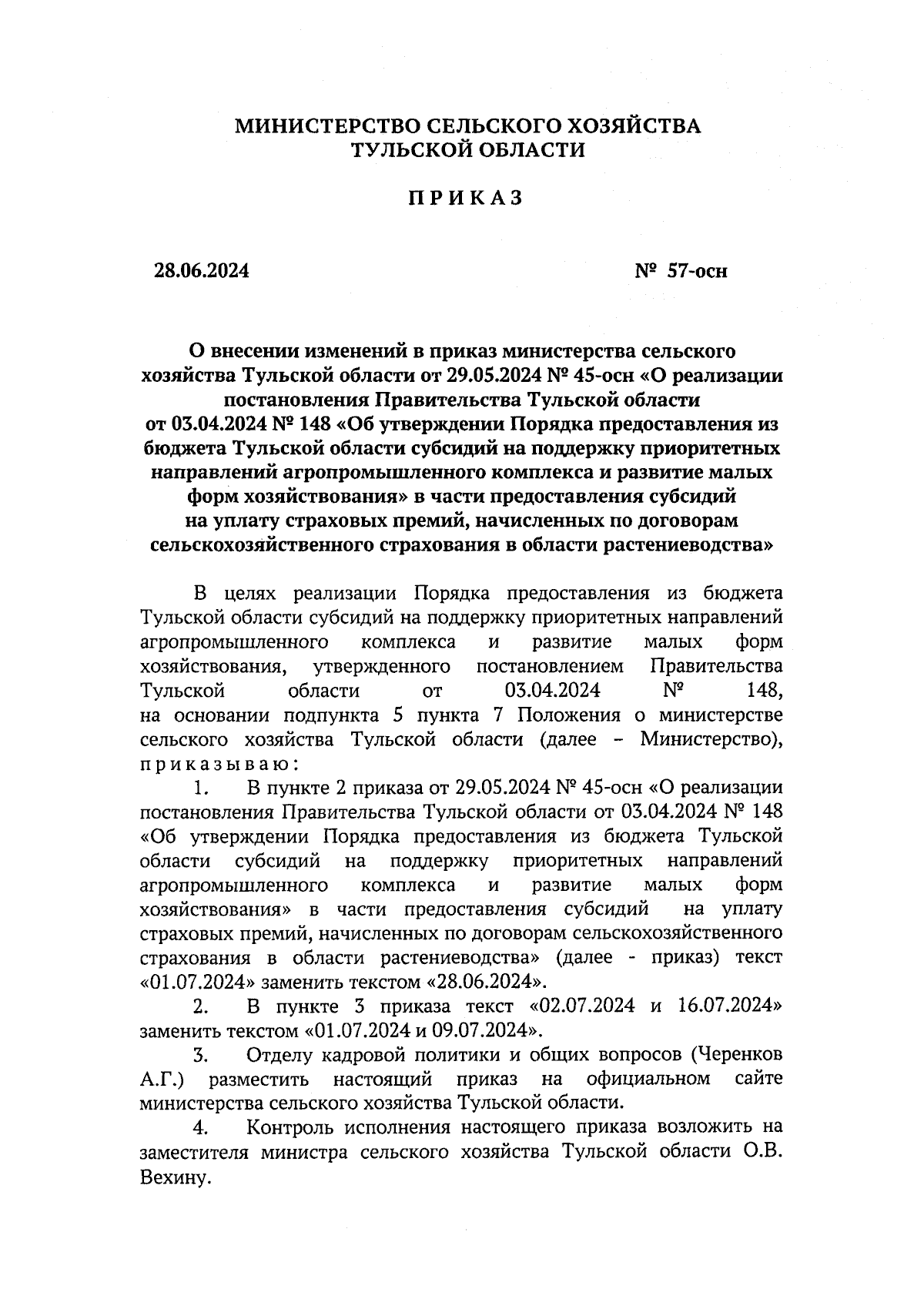 МИНИСТЕРСТВО СЕЛЬСКОГО ХОЗЯЙСТВА
ТУЛЬСКОЙ ОБЛАСТИ

ПРИКАЗ

28.06.2024

№ 57-осн

О внесении изменений в приказ министерства сельского хозяйства Тульской области от 29.05.2024 № 45-осн «О реализации постановления Правительства Тульской области от 03.04.2024 № 148 «Об утверждении Порядка предоставления из бюджета Тульской области субсидий на поддержку приоритетных направлений агропромышленного комплекса и развитие малых форм хозяйствования» в части предоставления субсидий на уплату страховых премий, начисленных по договорам сельскохозяйственного страхования в области растениеводства»

В целях реализации Порядка предоставления из бюджета Тульской области субсидий на поддержку приоритетных направлений агропромышленного комплекса и развитие малых форм хозяйствования, утвержденного постановлением Правительства Тульской области от 03.04.2024 № 148, на основании подпункта 5 пункта 7 Положения о министерстве сельского хозяйства Тульской области (далее – Министерство), приказываю:

1. В пункте 2 приказа от 29.05.2024 № 45-осн «О реализации постановления Правительства Тульской области от 03.04.2024 № 148 «Об утверждении Порядка предоставления из бюджета Тульской области субсидий на поддержку приоритетных направлений агропромышленного комплекса и развитие малых форм хозяйствования» в части предоставления субсидий на уплату страховых премий, начисленных по договорам сельскохозяйственного страхования в области растениеводства» (далее - приказ) текст «01.07.2024» заменить текстом «28.06.2024».

2. В пункте 3 приказа текст «02.07.2024 и 16.07.2024» заменить текстом «01.07.2024 и 09.07.2024».

3. Отделу кадровой политики и общих вопросов (Черенков А.Г.) разместить настоящий приказ на официальном сайте министерства сельского хозяйства Тульской области.

4. Контроль исполнения настоящего приказа возложить на заместителя министра сельского хозяйства Тульской области О.В. Вехину.